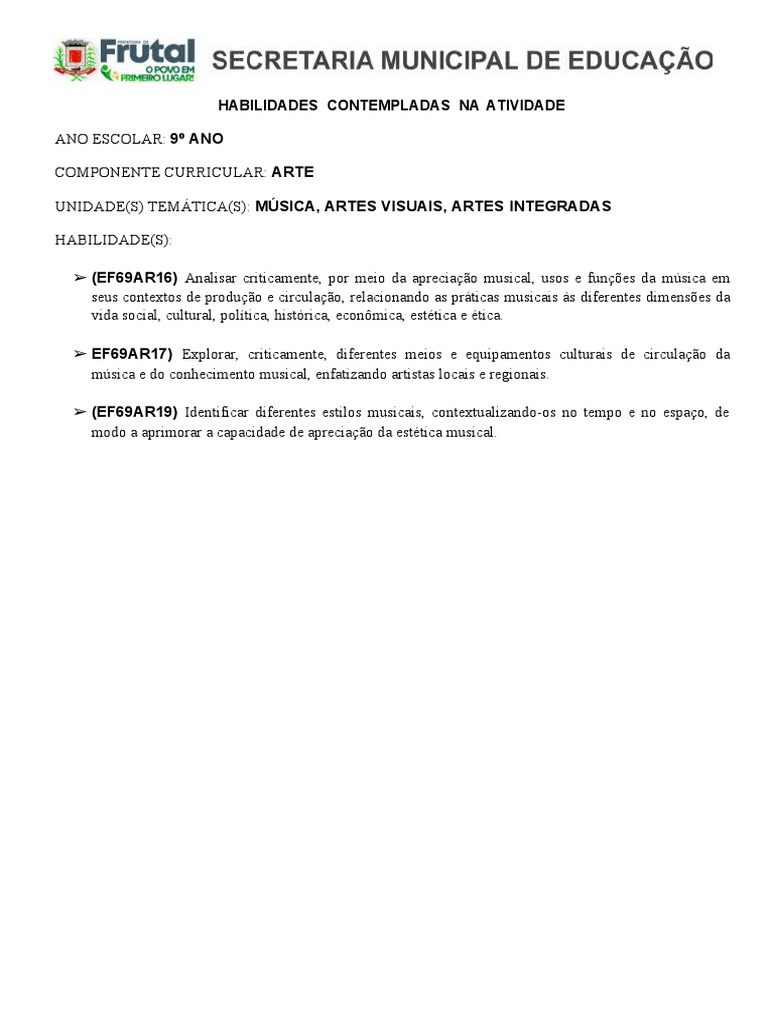 PREFEITURA DE
Frutal
O POVO EM PRIMEIRO LUGAR!
SECRETARIA MUNICIPAL DE EDUCAÇÃO

HABILIDADES CONTEMPLADAS NA ATIVIDADE

ANO ESCOLAR: 9º ANO

COMPONENTE CURRICULAR: ARTE

UNIDADE(S) TEMÁTICA(S): MÚSICA, ARTES VISUAIS, ARTES INTEGRADAS

HABILIDADE(S):

➢ (EF69AR16) Analisar criticamente, por meio da apreciação musical, usos e funções da música em seus contextos de produção e circulação, relacionando as práticas musicais às diferentes dimensões da vida social, cultural, política, histórica, econômica, estética e ética.

➢ EF69AR17) Explorar, criticamente, diferentes meios e equipamentos culturais de circulação da música e do conhecimento musical, enfatizando artistas locais e regionais.

➢ (EF69AR19) Identificar diferentes estilos musicais, contextualizando-os no tempo e no espaço, de modo a aprimorar a capacidade de apreciação da estética musical.